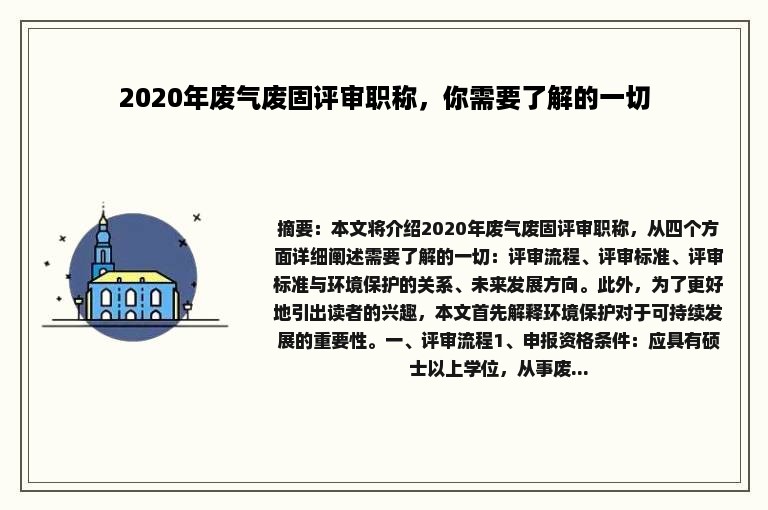 2020年废气废固评审职称，你需要了解的一切

摘要：本文将介绍2020年废气废固评审职称，从四个方面详细阐述需要了解的一切：评审流程、评审标准、评审标准与环境保护的关系、未来发展方向。此外，为了更好地引出读者的兴趣，本文首先解释环境保护对于可持续发展的重要性。一、评审流程1、申报资格条件：应具有硕士以上学位，从事废...